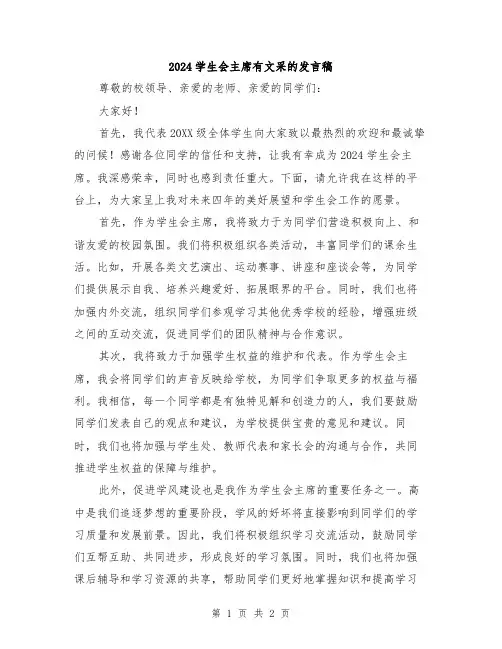 2024学生会主席有文采的发言稿

尊敬的校领导、亲爱的老师、亲爱的同学们:

大家好!

首先，我代表20XX级全体学生向大家致以最热烈的欢迎和最诚挚的问候!感谢各位同学的信任和支持，让我有幸成为2024学生会主席。我深感荣幸，同时也感到责任重大。下面，请允许我在这样的平台上，为大家呈上我对未来四年的美好展望和学生会工作的愿景。

首先，作为学生会主席，我将致力于为同学们营造积极向上、和谐友爱的校园氛围。我们将积极组织各类活动，丰富同学们的课余生活。比如，开展各类文艺演出、运动赛事、讲座和座谈会等，为同学们提供展示自我、培养兴趣爱好、拓展眼界的平台。同时，我们也将加强内外交流，组织同学们参观学习其他优秀学校的经验，增强班级之间的互动交流，促进同学们的团队精神与合作意识。

其次，我将致力于加强学生权益的维护和代表。作为学生会主席，我会将同学们的声音反映给学校，为同学们争取更多的权益与福利。我相信，每一个同学都是有独特见解和创造力的人，我们要鼓励同学们发表自己的观点和建议，为学校提供宝贵的意见和建议。同时，我们也将加强与学生处、教师代表和家长会的沟通与合作，共同推进学生权益的保障与维护。

此外，促进学风建设也是我作为学生会主席的重要任务之一。高中是我们追逐梦想的重要阶段，学风的好坏将直接影响到同学们的学习质量和发展前景。因此，我们将积极组织学习交流活动，鼓励同学们互帮互助、共同进步，形成良好的学习氛围。同时，我们也将加强课后辅导和学习资源的共享，帮助同学们更好地掌握知识和提高学习

第 1 页 共 2 页